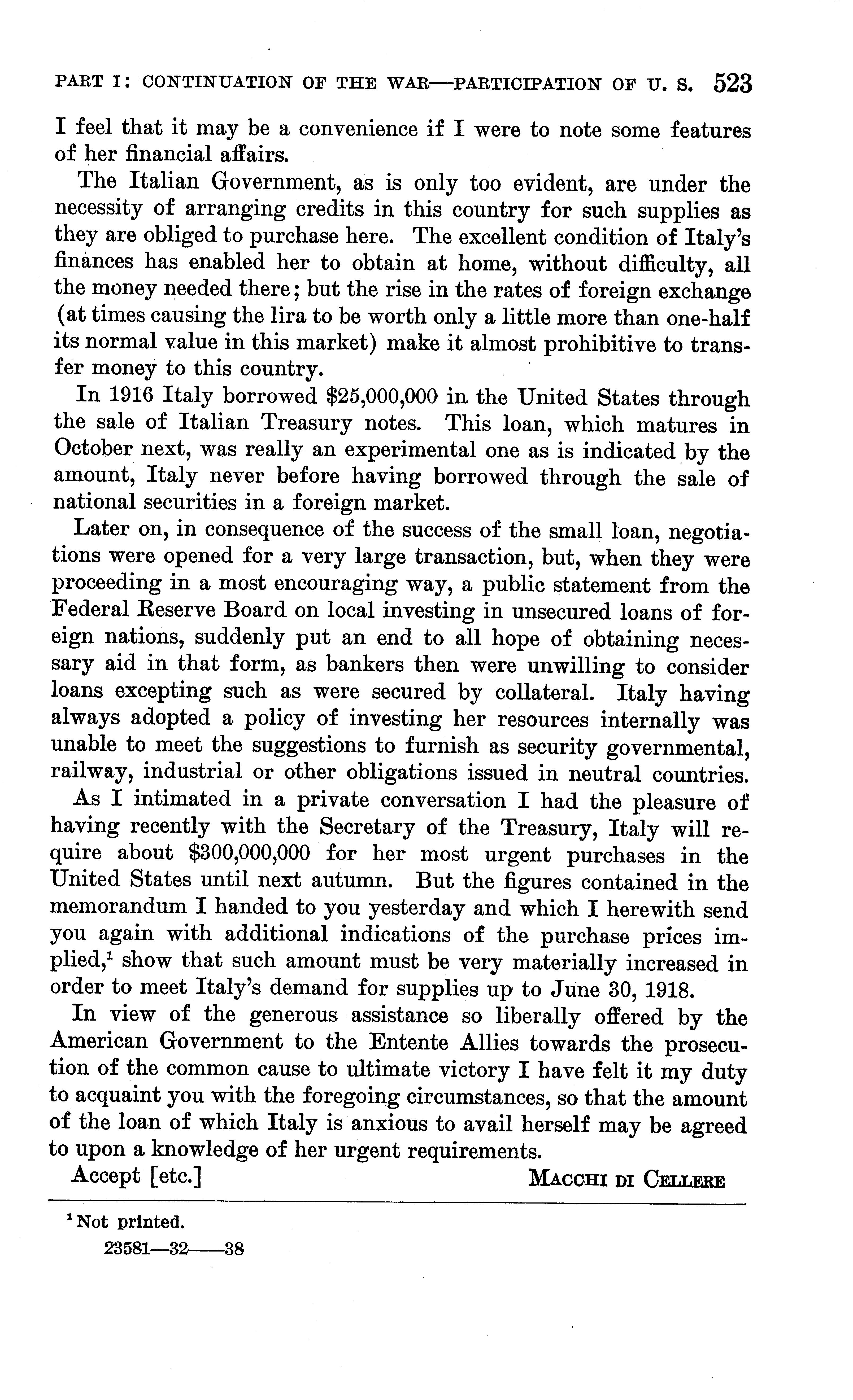 PART I: CONTINUATION OF THE WAR—PARTICIPATION OF U. S. 523

I feel that it may be a convenience if I were to note some features of her financial affairs.

The Italian Government, as is only too evident, are under the necessity of arranging credits in this country for such supplies as they are obliged to purchase here. The excellent condition of Italy's finances has enabled her to obtain at home, without difficulty, all the money needed there; but the rise in the rates of foreign exchange (at times causing the lira to be worth only a little more than one-half its normal value in this market) make it almost prohibitive to transfer money to this country.

In 1916 Italy borrowed \$25,000,000 in the United States through the sale of Italian Treasury notes. This loan, which matures in October next, was really an experimental one as is indicated by the amount, Italy never before having borrowed through the sale of national securities in a foreign market.

Later on, in consequence of the success of the small loan, negotiations were opened for a very large transaction, but, when they were proceeding in a most encouraging way, a public statement from the Federal Reserve Board on local investing in unsecured loans of foreign nations, suddenly put an end to all hope of obtaining necessary aid in that form, as bankers then were unwilling to consider loans excepting such as were secured by collateral. Italy having always adopted a policy of investing her resources internally was unable to meet the suggestions to furnish as security governmental, railway, industrial or other obligations issued in neutral countries.

As I intimated in a private conversation I had the pleasure of having recently with the Secretary of the Treasury, Italy will require about \$300,000,000 for her most urgent purchases in the United States until next autumn. But the figures contained in the memorandum I handed to you yesterday and which I herewith send you again with additional indications of the purchase prices implied,$^1$ show that such amount must be very materially increased in order to meet Italy's demand for supplies up to June 30, 1918.

In view of the generous assistance so liberally offered by the American Government to the Entente Allies towards the prosecution of the common cause to ultimate victory I have felt it my duty to acquaint you with the foregoing circumstances, so that the amount of the loan of which Italy is anxious to avail herself may be agreed to upon a knowledge of her urgent requirements.

Accept [etc.] MACCHI DI CELLERE

$^1$ Not printed.

23581—32——38